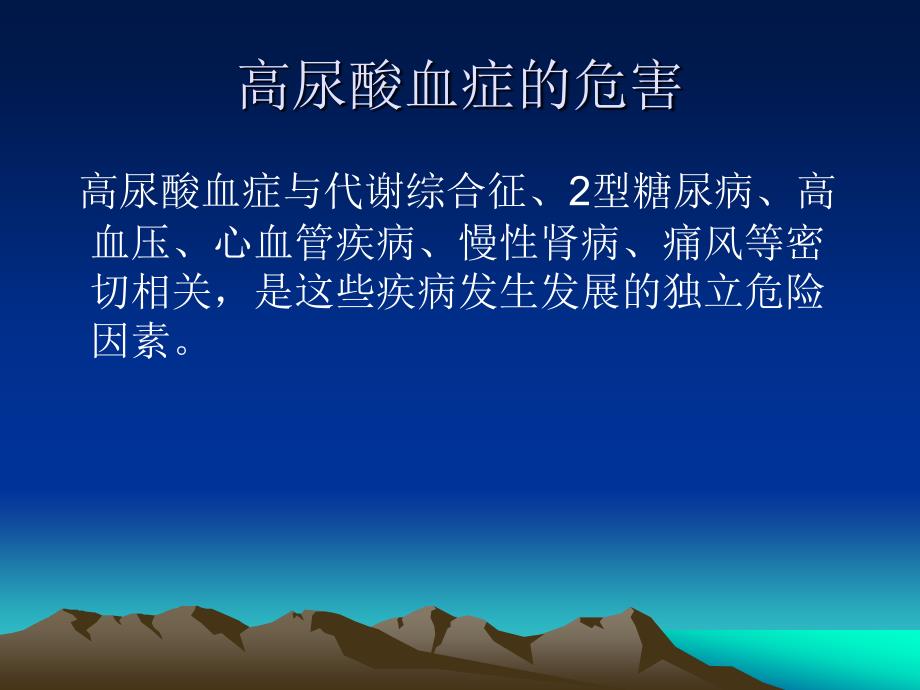 高尿酸血症的危害

高尿酸血症与代谢综合征、2型糖尿病、高血压、心血管疾病、慢性肾病、痛风等密切相关，是这些疾病发生发展的独立危险因素。